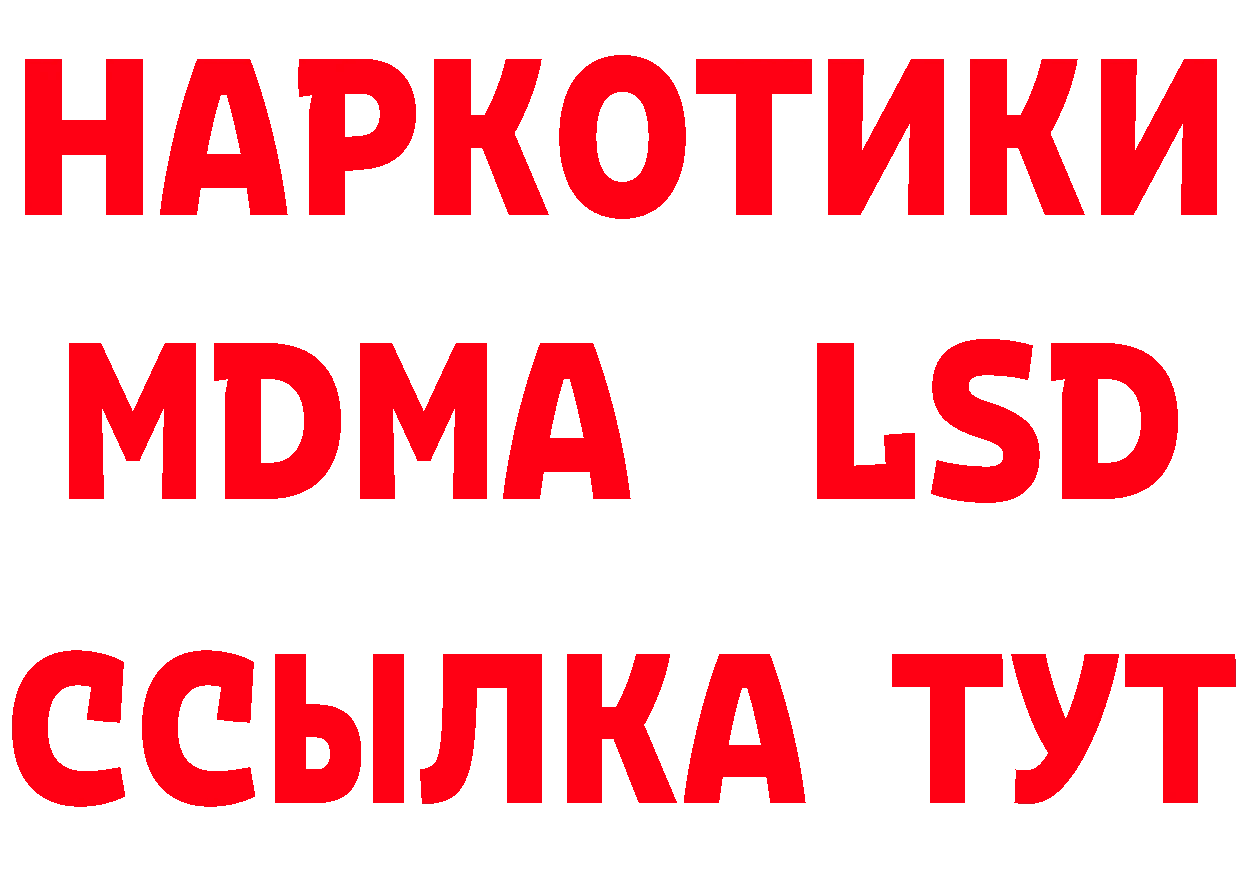 НАРКОТИКИ
MDMA LSD
ССЫЛКА ТУТ